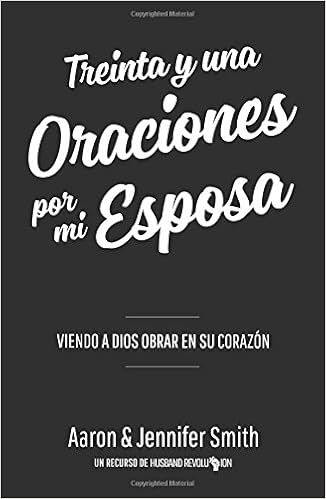 Copyrighted Material

Treinta y una Oraciones por mi Esposa

VIENDO A DIOS OBRAR EN SU CORAZÓN

Aaron & Jennifer Smith

UN RECURSO DE HUSBAND REVOLUTION

Copyrighted Material